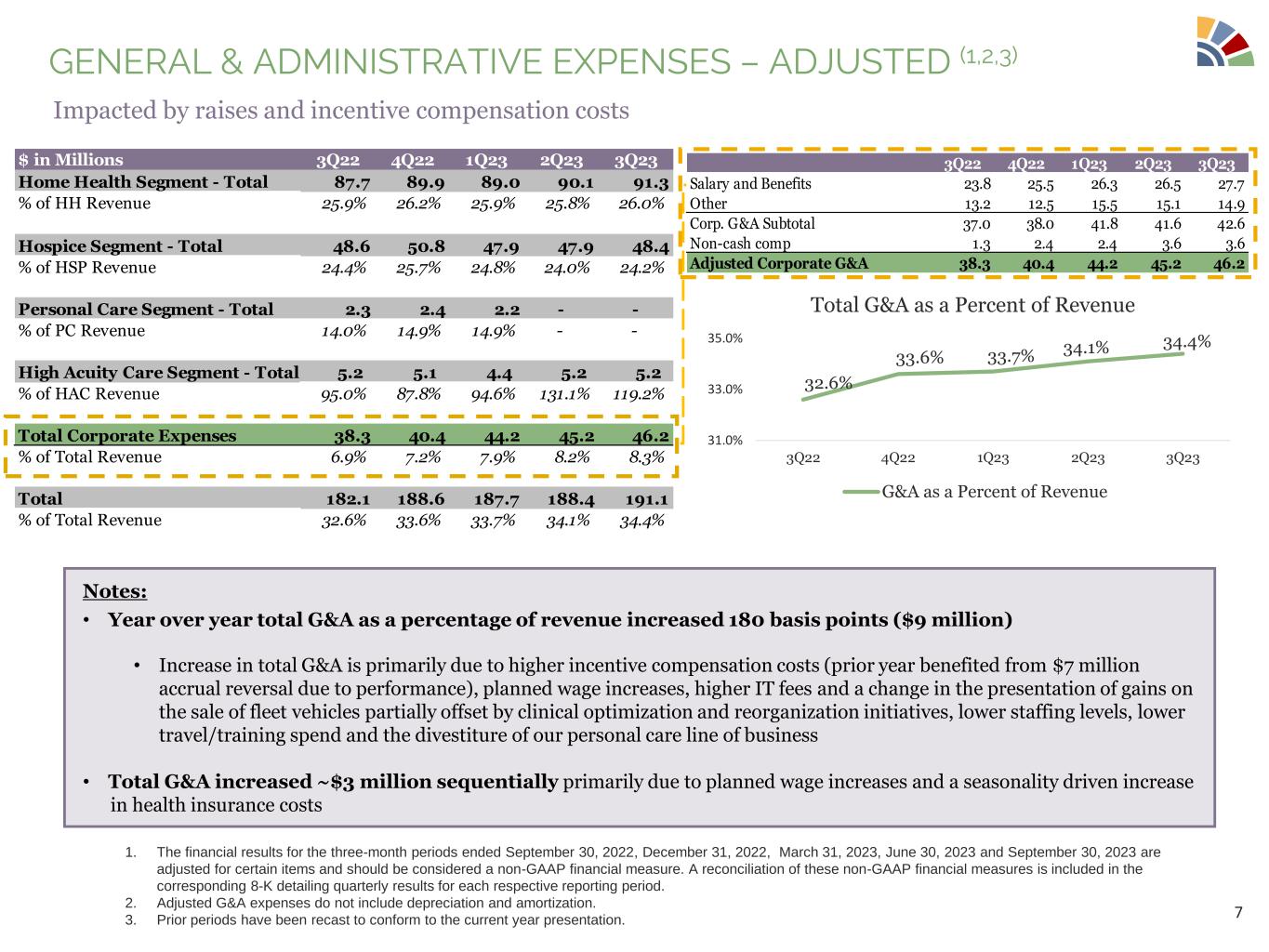 GENERAL & ADMINISTRATIVE EXPENSES – ADJUSTED $^{(1,2,3)}$

Impacted by raises and incentive compensation costs

| $ in Millions | 3Q22 | 4Q22 | 1Q23 | 2Q23 | 3Q23 |
|---|---|---|---|---|---|
| Home Health Segment - Total | 87.7 | 89.9 | 89.0 | 90.1 | 91.3 |
| % of HH Revenue | 25.9% | 26.2% | 25.9% | 25.8% | 26.0% |
| Hospice Segment - Total | 48.6 | 50.8 | 47.9 | 47.9 | 48.4 |
| % of HSP Revenue | 24.4% | 25.7% | 24.8% | 24.0% | 24.2% |
| Personal Care Segment - Total | 2.3 | 2.4 | 2.2 | - | - |
| % of PC Revenue | 14.0% | 14.9% | 14.9% | - | - |
| High Acuity Care Segment - Total | 5.2 | 5.1 | 4.4 | 5.2 | 5.2 |
| % of HAC Revenue | 95.0% | 87.8% | 94.6% | 131.1% | 119.2% |
| Total Corporate Expenses | 38.3 | 40.4 | 44.2 | 45.2 | 46.2 |
| % of Total Revenue | 6.9% | 7.2% | 7.9% | 8.2% | 8.3% |
| Total | 182.1 | 188.6 | 187.7 | 188.4 | 191.1 |
| % of Total Revenue | 32.6% | 33.6% | 33.7% | 34.1% | 34.4% |

| | 3Q22 | 4Q22 | 1Q23 | 2Q23 | 3Q23 |
|---|---|---|---|---|---|
| Salary and Benefits | 23.8 | 25.5 | 26.3 | 26.5 | 27.7 |
| Other | 13.2 | 12.5 | 15.5 | 15.1 | 14.9 |
| Corp. G&A Subtotal | 37.0 | 38.0 | 41.8 | 41.6 | 42.6 |
| Non-cash comp | 1.3 | 2.4 | 2.4 | 3.6 | 3.6 |
| Adjusted Corporate G&A | 38.3 | 40.4 | 44.2 | 45.2 | 46.2 |

Total G&A as a Percent of Revenue

35.0%
33.0%
31.0%

32.6% 33.6% 33.7% 34.1% 34.4%

3Q22 4Q22 1Q23 2Q23 3Q23

G&A as a Percent of Revenue

Notes:
• Year over year total G&A as a percentage of revenue increased 180 basis points ($9 million)

• Increase in total G&A is primarily due to higher incentive compensation costs (prior year benefited from $7 million accrual reversal due to performance), planned wage increases, higher IT fees and a change in the presentation of gains on the sale of fleet vehicles partially offset by clinical optimization and reorganization initiatives, lower staffing levels, lower travel/training spend and the divestiture of our personal care line of business

• Total G&A increased ~$3 million sequentially primarily due to planned wage increases and a seasonality driven increase in health insurance costs

1. The financial results for the three-month periods ended September 30, 2022, December 31, 2022, March 31, 2023, June 30, 2023 and September 30, 2023 are adjusted for certain items and should be considered a non-GAAP financial measure. A reconciliation of these non-GAAP financial measures is included in the corresponding 8-K detailing quarterly results for each respective reporting period.
2. Adjusted G&A expenses do not include depreciation and amortization.
3. Prior periods have been recast to conform to the current year presentation.

7